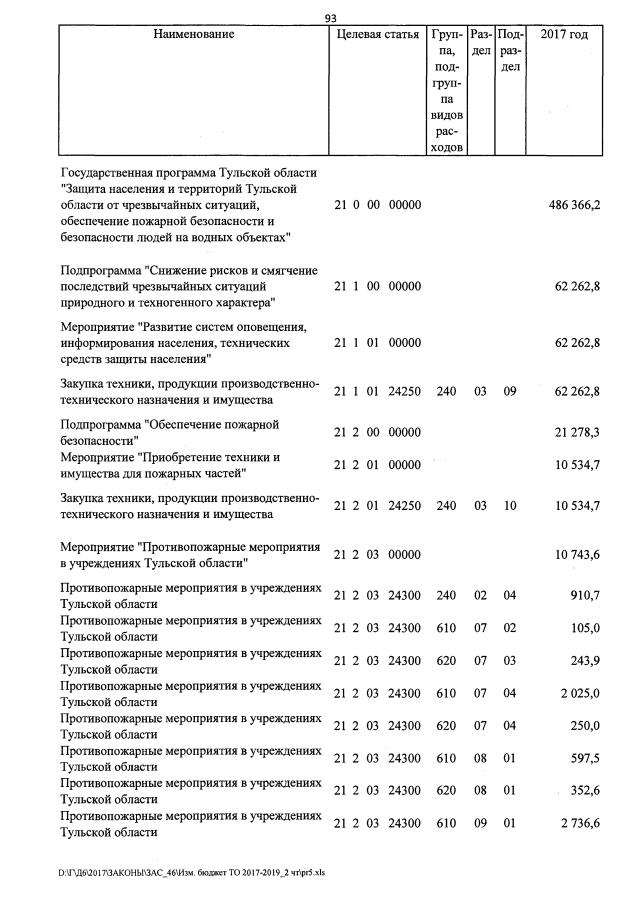 93

| Наименование | Целевая статья | Группа, подгруппа видов расходов | Раздел | Подраздел | 2017 год |
|---|---|---|---|---|---|
| Государственная программа Тульской области "Защита населения и территорий Тульской области от чрезвычайных ситуаций, обеспечение пожарной безопасности и безопасности людей на водных объектах" | 21 0 00 00000 | | | | 486 366,2 |
| Подпрограмма "Снижение рисков и смягчение последствий чрезвычайных ситуаций природного и техногенного характера" | 21 1 00 00000 | | | | 62 262,8 |
| Мероприятие "Развитие систем оповещения, информирования населения, технических средств защиты населения" | 21 1 01 00000 | | | | 62 262,8 |
| Закупка техники, продукции производственно-технического назначения и имущества | 21 1 01 24250 | 240 | 03 | 09 | 62 262,8 |
| Подпрограмма "Обеспечение пожарной безопасности" | 21 2 00 00000 | | | | 21 278,3 |
| Мероприятие "Приобретение техники и имущества для пожарных частей" | 21 2 01 00000 | | | | 10 534,7 |
| Закупка техники, продукции производственно-технического назначения и имущества | 21 2 01 24250 | 240 | 03 | 10 | 10 534,7 |
| Мероприятие "Противопожарные мероприятия в учреждениях Тульской области" | 21 2 03 00000 | | | | 10 743,6 |
| Противопожарные мероприятия в учреждениях Тульской области | 21 2 03 24300 | 240 | 02 | 04 | 910,7 |
| Противопожарные мероприятия в учреждениях Тульской области | 21 2 03 24300 | 610 | 07 | 02 | 105,0 |
| Противопожарные мероприятия в учреждениях Тульской области | 21 2 03 24300 | 620 | 07 | 03 | 243,9 |
| Противопожарные мероприятия в учреждениях Тульской области | 21 2 03 24300 | 610 | 07 | 04 | 2 025,0 |
| Противопожарные мероприятия в учреждениях Тульской области | 21 2 03 24300 | 620 | 07 | 04 | 250,0 |
| Противопожарные мероприятия в учреждениях Тульской области | 21 2 03 24300 | 610 | 08 | 01 | 597,5 |
| Противопожарные мероприятия в учреждениях Тульской области | 21 2 03 24300 | 620 | 08 | 01 | 352,6 |
| Противопожарные мероприятия в учреждениях Тульской области | 21 2 03 24300 | 610 | 09 | 01 | 2 736,6 |

D:\Г\Д6\2017\ЗАКОНЫ\ЗАС_46\Изм. бюджет ТО 2017-2019_2 чт\pr5.xls